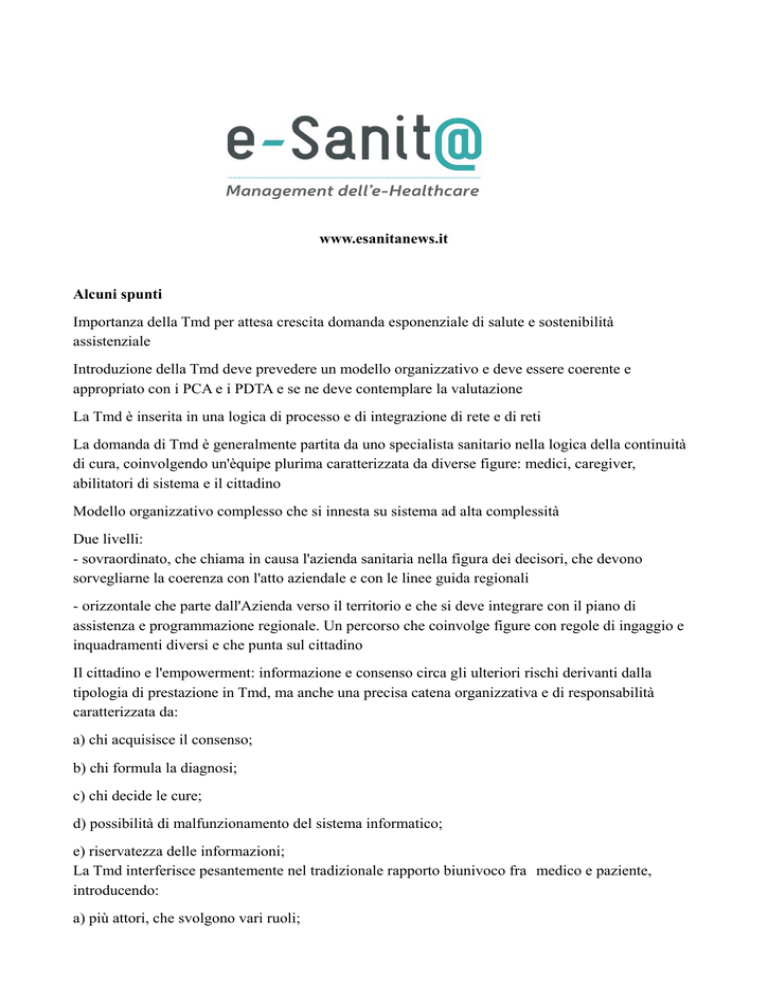 e-Sanit@
Management dell'e-Healthcare

www.esanitanews.it

Alcuni spunti

Importanza della Tmd per attesa crescita domanda esponenziale di salute e sostenibilità assistenziale

Introduzione della Tmd deve prevedere un modello organizzativo e deve essere coerente e appropriato con i PCA e i PDTA e se ne deve contemplare la valutazione

La Tmd è inserita in una logica di processo e di integrazione di rete e di reti

La domanda di Tmd è generalmente partita da uno specialista sanitario nella logica della continuità di cura, coinvolgendo un'èquipe plurima caratterizzata da diverse figure: medici, caregiver, abilitatori di sistema e il cittadino

Modello organizzativo complesso che si innesta su sistema ad alta complessità

Due livelli:
- sovraordinato, che chiama in causa l'azienda sanitaria nella figura dei decisori, che devono sorvegliarne la coerenza con l'atto aziendale e con le linee guida regionali

- orizzontale che parte dall'Azienda verso il territorio e che si deve integrare con il piano di assistenza e programmazione regionale. Un percorso che coinvolge figure con regole di ingaggio e inquadramenti diversi e che punta sul cittadino

Il cittadino e l'empowerment: informazione e consenso circa gli ulteriori rischi derivanti dalla tipologia di prestazione in Tmd, ma anche una precisa catena organizzativa e di responsabilità caratterizzata da:

a) chi acquisisce il consenso;

b) chi formula la diagnosi;

c) chi decide le cure;

d) possibilità di malfunzionamento del sistema informatico;

e) riservatezza delle informazioni;
La Tmd interferisce pesantemente nel tradizionale rapporto biunivoco fra medico e paziente, introducendo:

a) più attori, che svolgono vari ruoli;